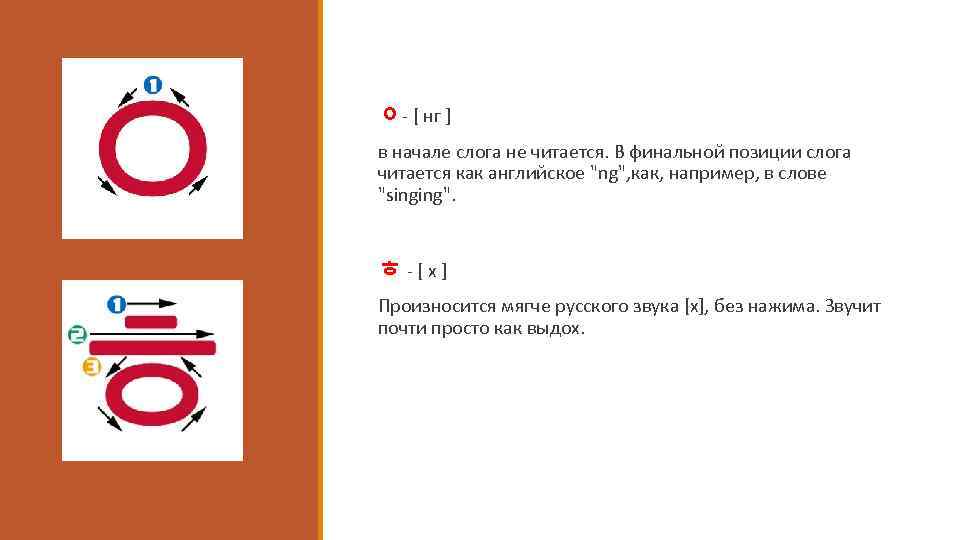 1

1
2
3

ㅇ - [ нг ]

в начале слога не читается. В финальной позиции слога читается как английское "ng",как, например, в слове "singing".

ㅎ - [ х ]

Произносится мягче русского звука [х], без нажима. Звучит почти просто как выдох.